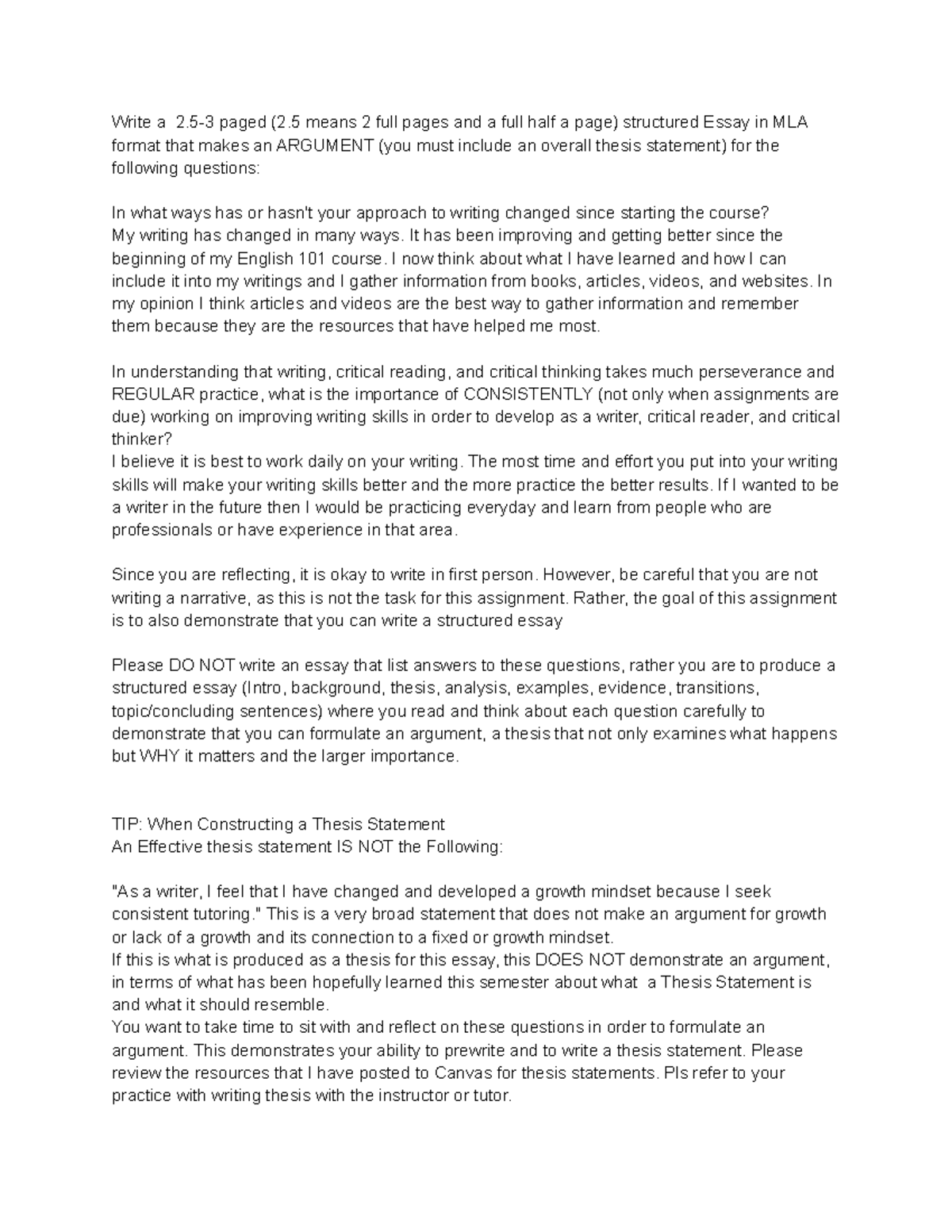 Write a 2.5-3 paged (2.5 means 2 full pages and a full half a page) structured Essay in MLA format that makes an ARGUMENT (you must include an overall thesis statement) for the following questions:

In what ways has or hasn't your approach to writing changed since starting the course?
My writing has changed in many ways. It has been improving and getting better since the beginning of my English 101 course. I now think about what I have learned and how I can include it into my writings and I gather information from books, articles, videos, and websites. In my opinion I think articles and videos are the best way to gather information and remember them because they are the resources that have helped me most.

In understanding that writing, critical reading, and critical thinking takes much perseverance and REGULAR practice, what is the importance of CONSISTENTLY (not only when assignments are due) working on improving writing skills in order to develop as a writer, critical reader, and critical thinker?
I believe it is best to work daily on your writing. The most time and effort you put into your writing skills will make your writing skills better and the more practice the better results. If I wanted to be a writer in the future then I would be practicing everyday and learn from people who are professionals or have experience in that area.

Since you are reflecting, it is okay to write in first person. However, be careful that you are not writing a narrative, as this is not the task for this assignment. Rather, the goal of this assignment is to also demonstrate that you can write a structured essay

Please DO NOT write an essay that list answers to these questions, rather you are to produce a structured essay (Intro, background, thesis, analysis, examples, evidence, transitions, topic/concluding sentences) where you read and think about each question carefully to demonstrate that you can formulate an argument, a thesis that not only examines what happens but WHY it matters and the larger importance.

TIP: When Constructing a Thesis Statement
An Effective thesis statement IS NOT the Following:

"As a writer, I feel that I have changed and developed a growth mindset because I seek consistent tutoring." This is a very broad statement that does not make an argument for growth or lack of a growth and its connection to a fixed or growth mindset.
If this is what is produced as a thesis for this essay, this DOES NOT demonstrate an argument, in terms of what has been hopefully learned this semester about what a Thesis Statement is and what it should resemble.
You want to take time to sit with and reflect on these questions in order to formulate an argument. This demonstrates your ability to prewrite and to write a thesis statement. Please review the resources that I have posted to Canvas for thesis statements. Pls refer to your practice with writing thesis with the instructor or tutor.